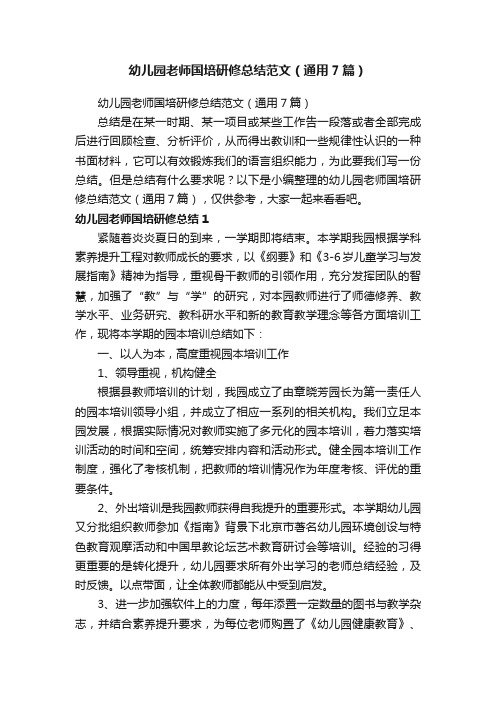 幼儿园老师国培研修总结范文（通用7篇）

幼儿园老师国培研修总结范文（通用7篇）

总结是在某一时期、某一项目或某些工作告一段落或者全部完成后进行回顾检查、分析评价，从而得出教训和一些规律性认识的一种书面材料，它可以有效锻炼我们的语言组织能力，为此要我们写一份总结。但是总结有什么要求呢？以下是小编整理的幼儿园老师国培研修总结范文（通用7篇），仅供参考，大家一起来看看吧。

幼儿园老师国培研修总结1

紧随着炎炎夏日的到来，一学期即将结束。本学期我园根据学科素养提升工程对教师成长的要求，以《纲要》和《3-6岁儿童学习与发展指南》精神为指导，重视骨干教师的引领作用，充分发挥团队的智慧，加强了“教”与“学”的研究，对本园教师进行了师德修养、教学水平、业务研究、教科研水平和新的教育教学理念等各方面培训工作，现将本学期的园本培训总结如下：

一、以人为本，高度重视园本培训工作

1、领导重视，机构健全

根据县教师培训的计划，我园成立了由章晓芳园长为第一责任人的园本培训领导小组，并成立了相应一系列的相关机构。我们立足本园发展，根据实际情况对教师实施了多元化的园本培训，着力落实培训活动的时间和空间，统筹安排内容和活动形式。健全园本培训工作制度，强化了考核机制，把教师的培训情况作为年度考核、评优的重要条件。

2、外出培训是我园教师获得自我提升的重要形式。本学期幼儿园又分批组织教师参加《指南》背景下北京市著名幼儿园环境创设与特色教育观摩活动和中国早教论坛艺术教育研讨会等培训。经验的习得更重要的是转化提升，幼儿园要求所有外出学习的老师总结经验，及时反馈。以点带面，让全体教师都能从中受到启发。

3、进一步加强软件上的力度，每年添置一定数量的图书与教学杂志，并结合素养提升要求，为每位老师购置了《幼儿园健康教育》、